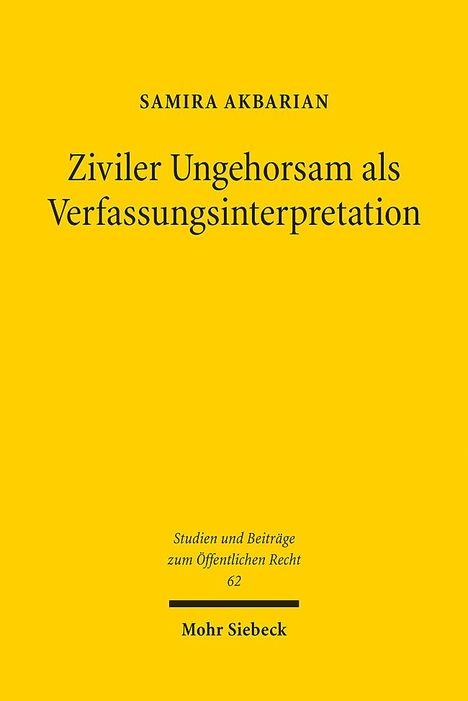 SAMIRA AKBARIAN

Ziviler Ungehorsam als Verfassungsinterpretation

Studien und Beiträge zum Öffentlichen Recht
62

Mohr Siebeck